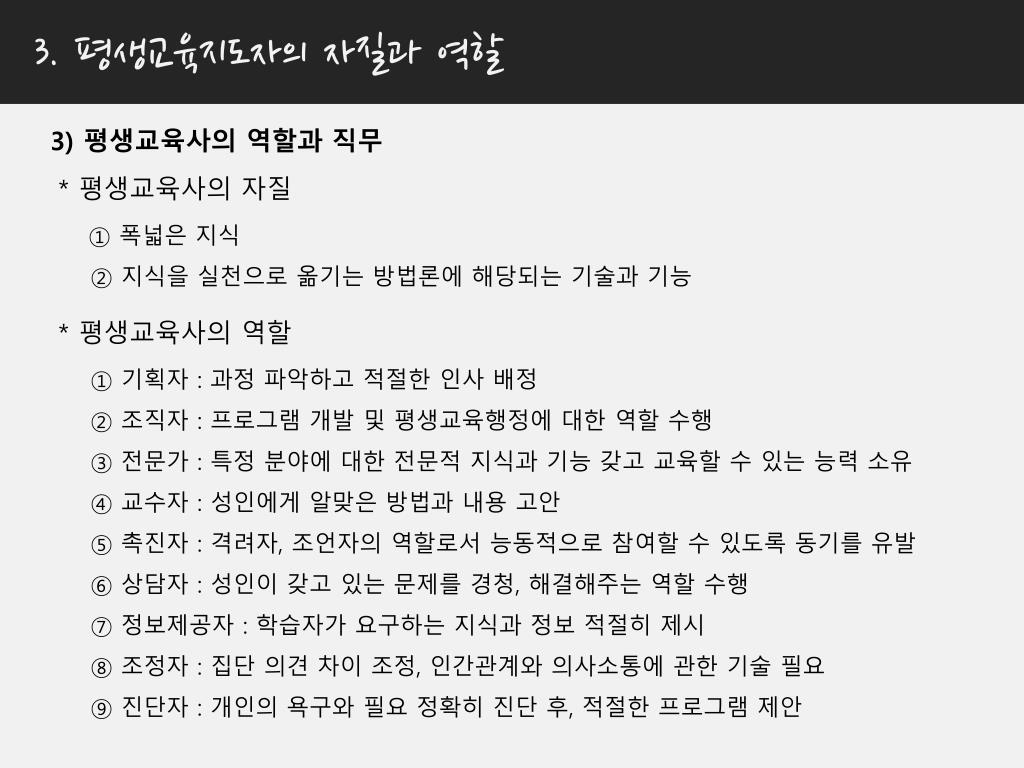 3. 평생교육지도자의 자질과 역할

3) 평생교육사의 역할과 직무

* 평생교육사의 자질

① 폭넓은 지식

② 지식을 실천으로 옮기는 방법론에 해당되는 기술과 기능

* 평생교육사의 역할

① 기획자 : 과정 파악하고 적절한 인사 배정

② 조직자 : 프로그램 개발 및 평생교육행정에 대한 역할 수행

③ 전문가 : 특정 분야에 대한 전문적 지식과 기능 갖고 교육할 수 있는 능력 소유

④ 교수자 : 성인에게 알맞은 방법과 내용 고안

⑤ 촉진자 : 격려자, 조언자의 역할로서 능동적으로 참여할 수 있도록 동기를 유발

⑥ 상담자 : 성인이 갖고 있는 문제를 경청, 해결해주는 역할 수행

⑦ 정보제공자 : 학습자가 요구하는 지식과 정보 적절히 제시

⑧ 조정자 : 집단 의견 차이 조정, 인간관계와 의사소통에 관한 기술 필요

⑨ 진단자 : 개인의 욕구와 필요 정확히 진단 후, 적절한 프로그램 제안